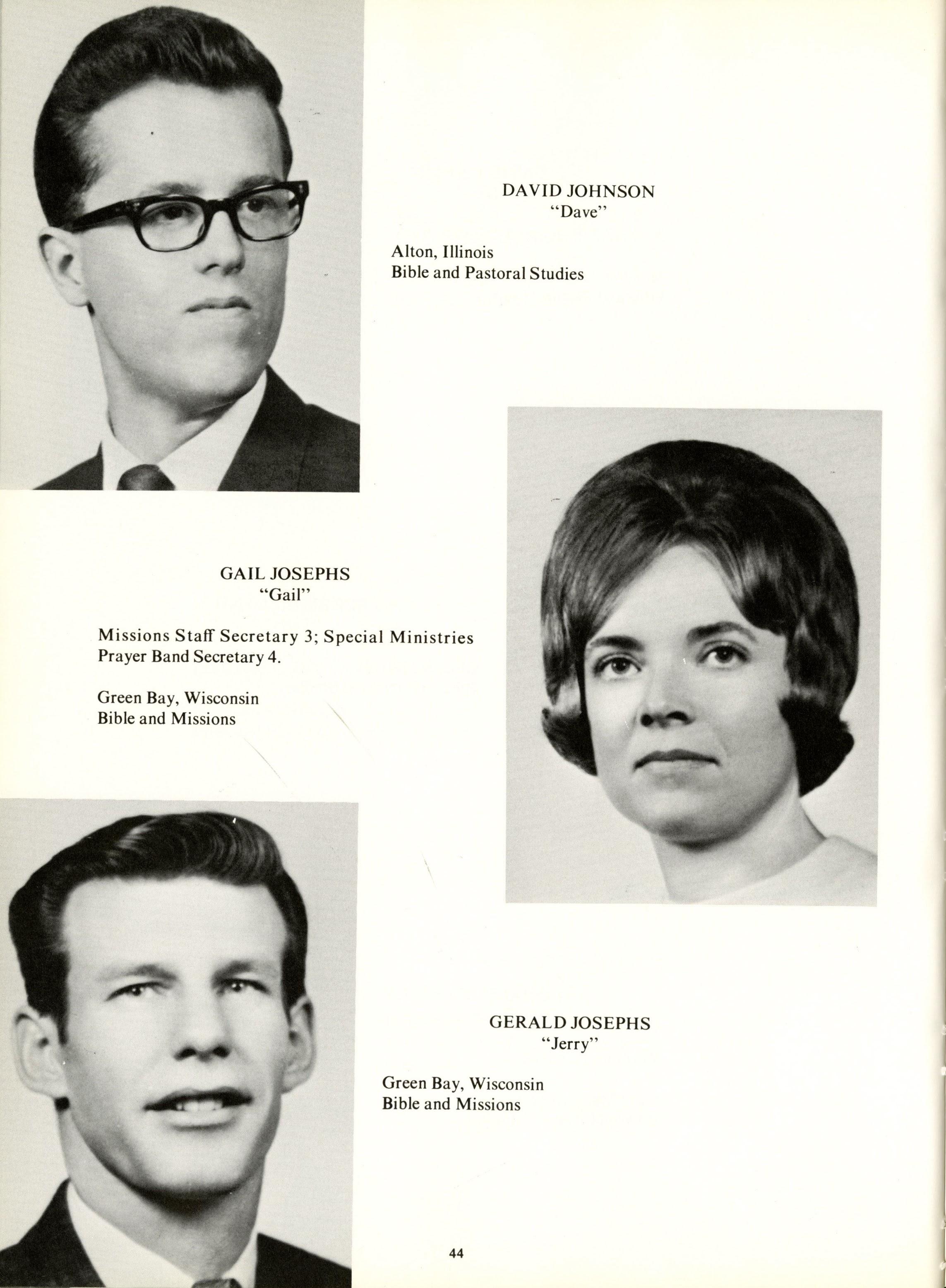 DAVID JOHNSON
"Dave"

Alton, Illinois
Bible and Pastoral Studies

GAIL JOSEPHS
"Gail"

Missions Staff Secretary 3; Special Ministries Prayer Band Secretary 4.

Green Bay, Wisconsin
Bible and Missions

GERALD JOSEPHS
"Jerry"

Green Bay, Wisconsin
Bible and Missions

44